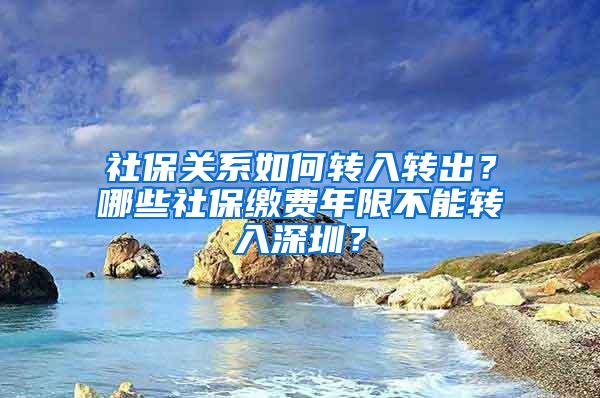 社保关系如何转入转出？哪些社保缴费年限不能转入深圳？